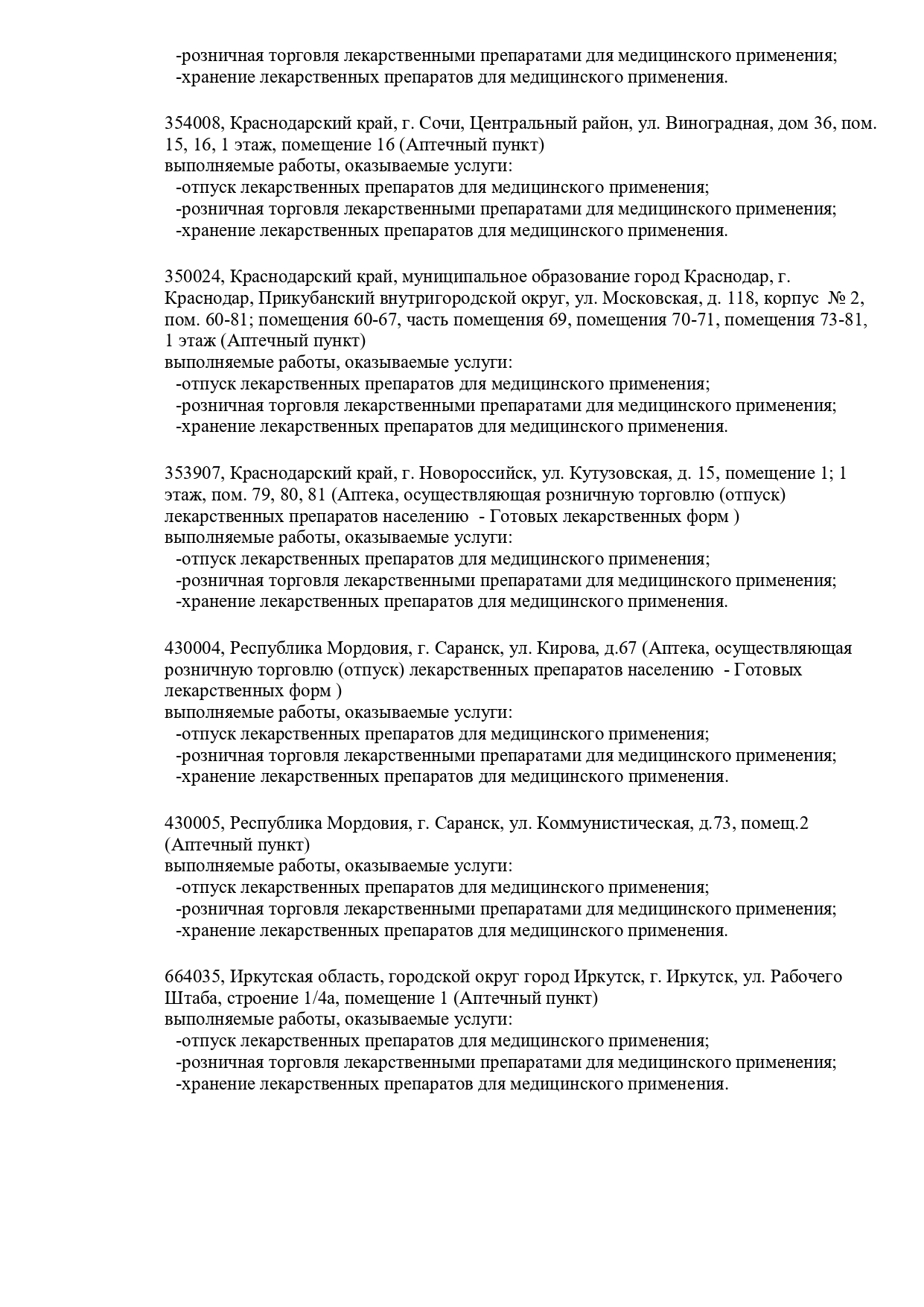 -розничная торговля лекарственными препаратами для медицинского применения;
-хранение лекарственных препаратов для медицинского применения.

354008, Краснодарский край, г. Сочи, Центральный район, ул. Виноградная, дом 36, пом. 15, 16, 1 этаж, помещение 16 (Аптечный пункт)
выполняемые работы, оказываемые услуги:
-отпуск лекарственных препаратов для медицинского применения;
-розничная торговля лекарственными препаратами для медицинского применения;
-хранение лекарственных препаратов для медицинского применения.

350024, Краснодарский край, муниципальное образование город Краснодар, г. Краснодар, Прикубанский внутригородской округ, ул. Московская, д. 118, корпус № 2, пом. 60-81; помещения 60-67, часть помещения 69, помещения 70-71, помещения 73-81, 1 этаж (Аптечный пункт)
выполняемые работы, оказываемые услуги:
-отпуск лекарственных препаратов для медицинского применения;
-розничная торговля лекарственными препаратами для медицинского применения;
-хранение лекарственных препаратов для медицинского применения.

353907, Краснодарский край, г. Новороссийск, ул. Кутузовская, д. 15, помещение 1; 1 этаж, пом. 79, 80, 81 (Аптека, осуществляющая розничную торговлю (отпуск) лекарственных препаратов населению - Готовых лекарственных форм )
выполняемые работы, оказываемые услуги:
-отпуск лекарственных препаратов для медицинского применения;
-розничная торговля лекарственными препаратами для медицинского применения;
-хранение лекарственных препаратов для медицинского применения.

430004, Республика Мордовия, г. Саранск, ул. Кирова, д.67 (Аптека, осуществляющая розничную торговлю (отпуск) лекарственных препаратов населению - Готовых лекарственных форм )
выполняемые работы, оказываемые услуги:
-отпуск лекарственных препаратов для медицинского применения;
-розничная торговля лекарственными препаратами для медицинского применения;
-хранение лекарственных препаратов для медицинского применения.

430005, Республика Мордовия, г. Саранск, ул. Коммунистическая, д.73, помещ.2 (Аптечный пункт)
выполняемые работы, оказываемые услуги:
-отпуск лекарственных препаратов для медицинского применения;
-розничная торговля лекарственными препаратами для медицинского применения;
-хранение лекарственных препаратов для медицинского применения.

664035, Иркутская область, городской округ город Иркутск, г. Иркутск, ул. Рабочего Штаба, строение 1/4а, помещение 1 (Аптечный пункт)
выполняемые работы, оказываемые услуги:
-отпуск лекарственных препаратов для медицинского применения;
-розничная торговля лекарственными препаратами для медицинского применения;
-хранение лекарственных препаратов для медицинского применения.